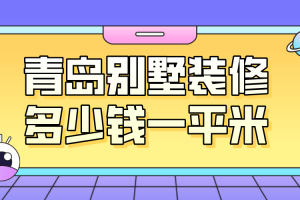 青岛别墅装修
多少钱一平米